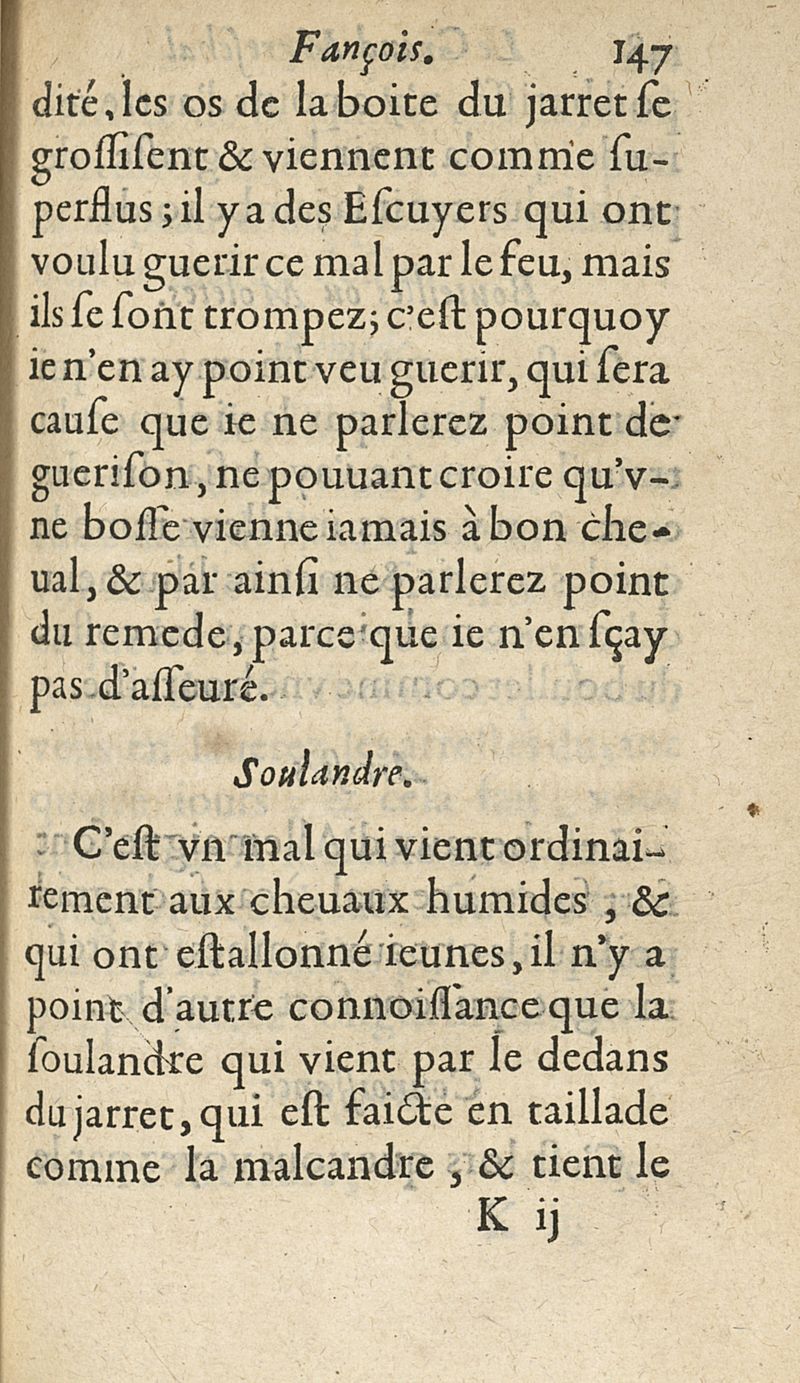 Fançois. 147

dité, les os de la boite du jarret ſe groſſiſent & viennent comme ſuperflus; il y a des Eſcuyers qui ont voulu guerir ce mal par le feu, mais ils ſe ſont trompez; c'eſt pourquoy ie n'en ay point veu guerir, qui ſera cauſe que ie ne parlerez point de gueriſon, ne pouuant croire qu'vne boſſe vienne iamais à bon cheual, & par ainſi ne parlerez point du remede, parce que ie n'en ſçay pas d'aſſeuré.

Soulandre.

C'eſt vn mal qui vient ordinairement aux cheuaux humides, & qui ont eſtallonné ieunes, il n'y a point d'autre connoiſſance que la ſoulandre qui vient par le dedans du jarret, qui eſt faicte en taillade comme la malcandre, & tient le

K ij